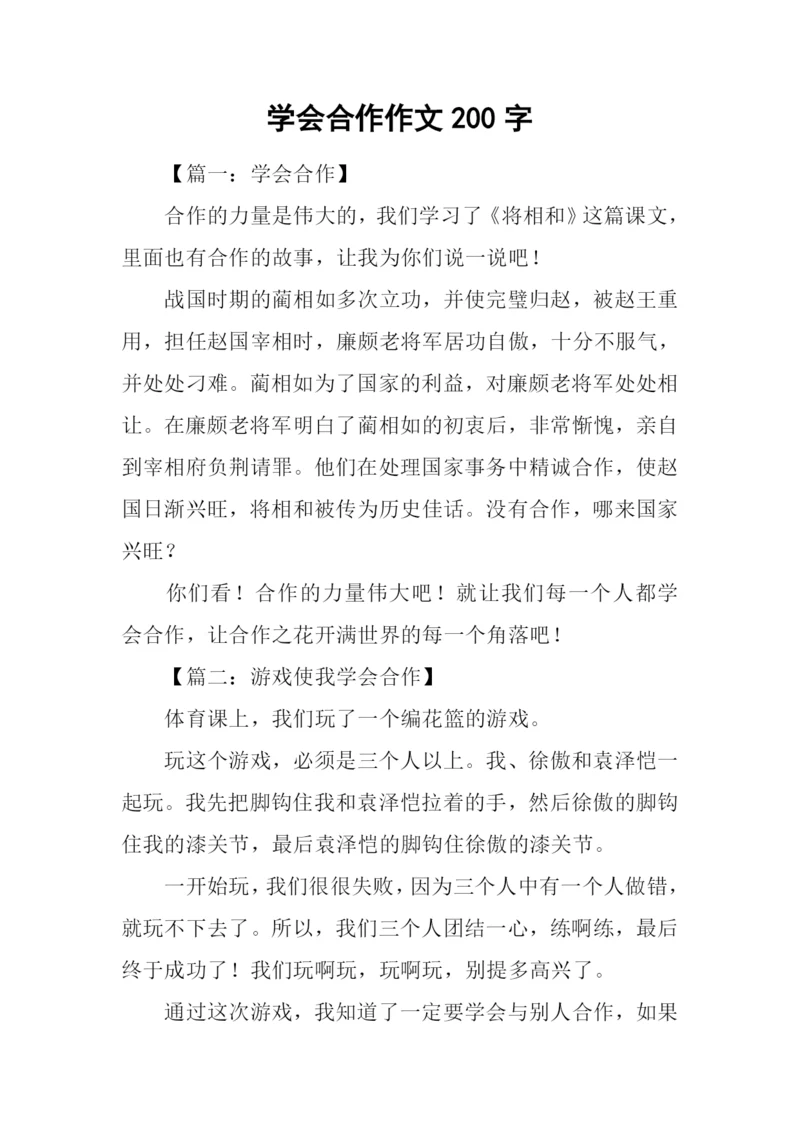 学会合作作文 200 字

【篇一：学会合作】

合作的力量是伟大的，我们学习了《将相和》这篇课文，里面也有合作的故事，让我为你们说一说吧！

战国时期的蔺相如多次立功，并使完璧归赵，被赵王重用，担任赵国宰相时，廉颇老将军居功自傲，十分不服气，并处处刁难。蔺相如为了国家的利益，对廉颇老将军处处相让。在廉颇老将军明白了蔺相如的初衷后，非常惭愧，亲自到宰相府负荆请罪。他们在处理国家事务中精诚合作，使赵国日渐兴旺，将相和被传为历史佳话。没有合作，哪来国家兴旺？

你们看！合作的力量伟大吧！就让我们每一个人都学会合作，让合作之花开满世界的每一个角落吧！

【篇二：游戏使我学会合作】

体育课上，我们玩了一个编花篮的游戏。

玩这个游戏，必须是三个人以上。我、徐傲和袁泽恺一起玩。我先把脚钩住我和袁泽恺拉着的手，然后徐傲的脚钩住我的漆关节，最后袁泽恺的脚钩住徐傲的漆关节。

一开始玩，我们很很失败，因为三个人中有一个人做错，就玩不下去了。所以，我们三个人团结一心，练啊练，最后终于成功了！我们玩啊玩，玩啊玩，别提多高兴了。

通过这次游戏，我知道了一定要学会与别人合作，如果